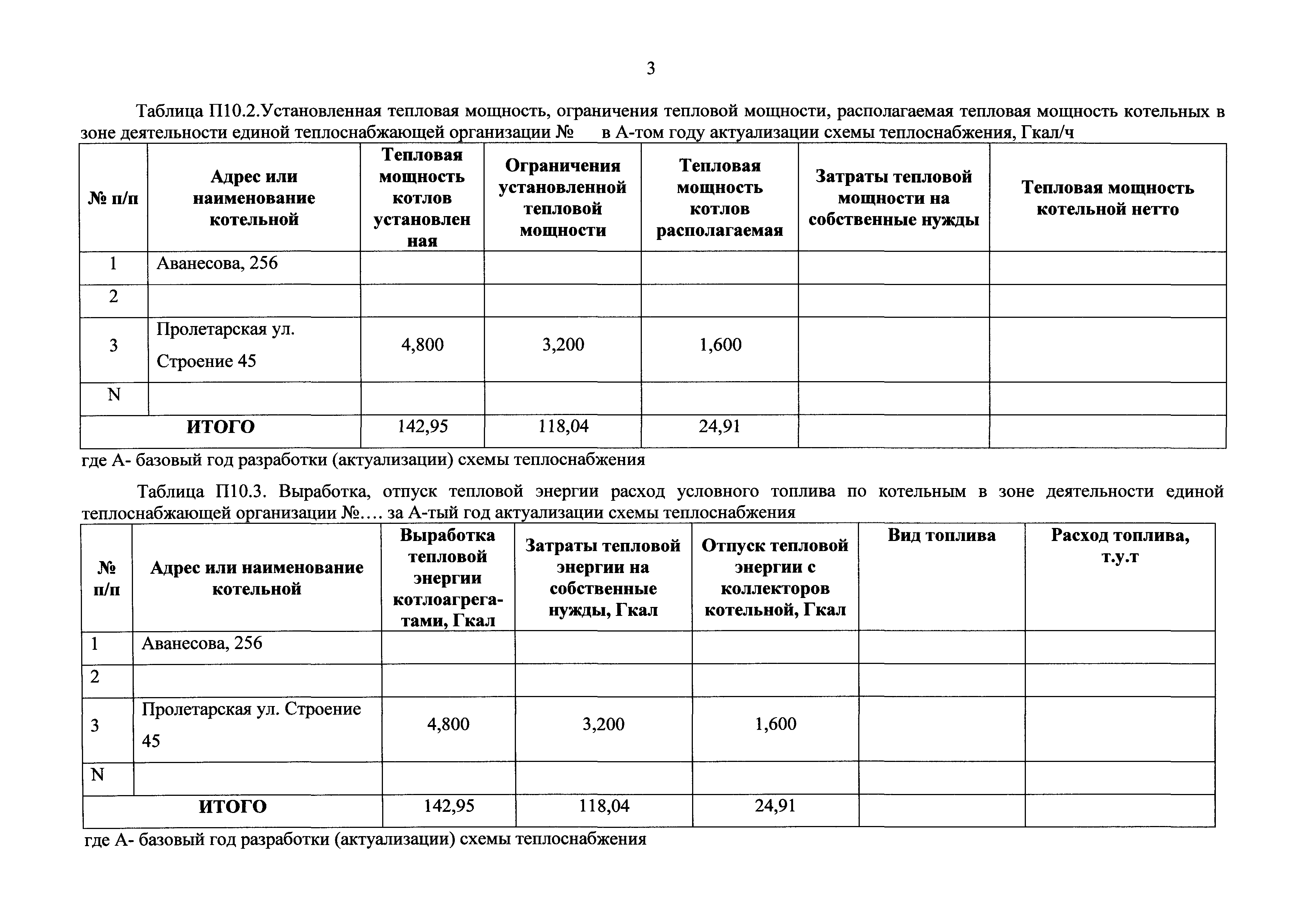 3

Таблица П10.2.Установленная тепловая мощность, ограничения тепловой мощности, располагаемая тепловая мощность котельных в зоне деятельности единой теплоснабжающей организации №    в А-том году актуализации схемы теплоснабжения, Гкал/ч

| № п/п | Адрес или наименование котельной | Тепловая мощность котлов установленная | Ограничения установленной тепловой мощности | Тепловая мощность котлов располагаемая | Затраты тепловой мощности на собственные нужды | Тепловая мощность котельной нетто |
|---|---|---|---|---|---|---|
| 1 | Аванесова, 256 | | | | | |
| 2 | | | | | | |
| 3 | Пролетарская ул. Строение 45 | 4,800 | 3,200 | 1,600 | | |
| N | | | | | | |
| ИТОГО | | 142,95 | 118,04 | 24,91 | | |

где А- базовый год разработки (актуализации) схемы теплоснабжения

Таблица П10.3. Выработка, отпуск тепловой энергии расход условного топлива по котельным в зоне деятельности единой теплоснабжающей организации №…. за А-тый год актуализации схемы теплоснабжения

| № п/п | Адрес или наименование котельной | Выработка тепловой энергии котлоагрегатами, Гкал | Затраты тепловой энергии на собственные нужды, Гкал | Отпуск тепловой энергии с коллекторов котельной, Гкал | Вид топлива | Расход топлива, т.у.т |
|---|---|---|---|---|---|---|
| 1 | Аванесова, 256 | | | | | |
| 2 | | | | | | |
| 3 | Пролетарская ул. Строение 45 | 4,800 | 3,200 | 1,600 | | |
| N | | | | | | |
| ИТОГО | | 142,95 | 118,04 | 24,91 | | |

где А- базовый год разработки (актуализации) схемы теплоснабжения